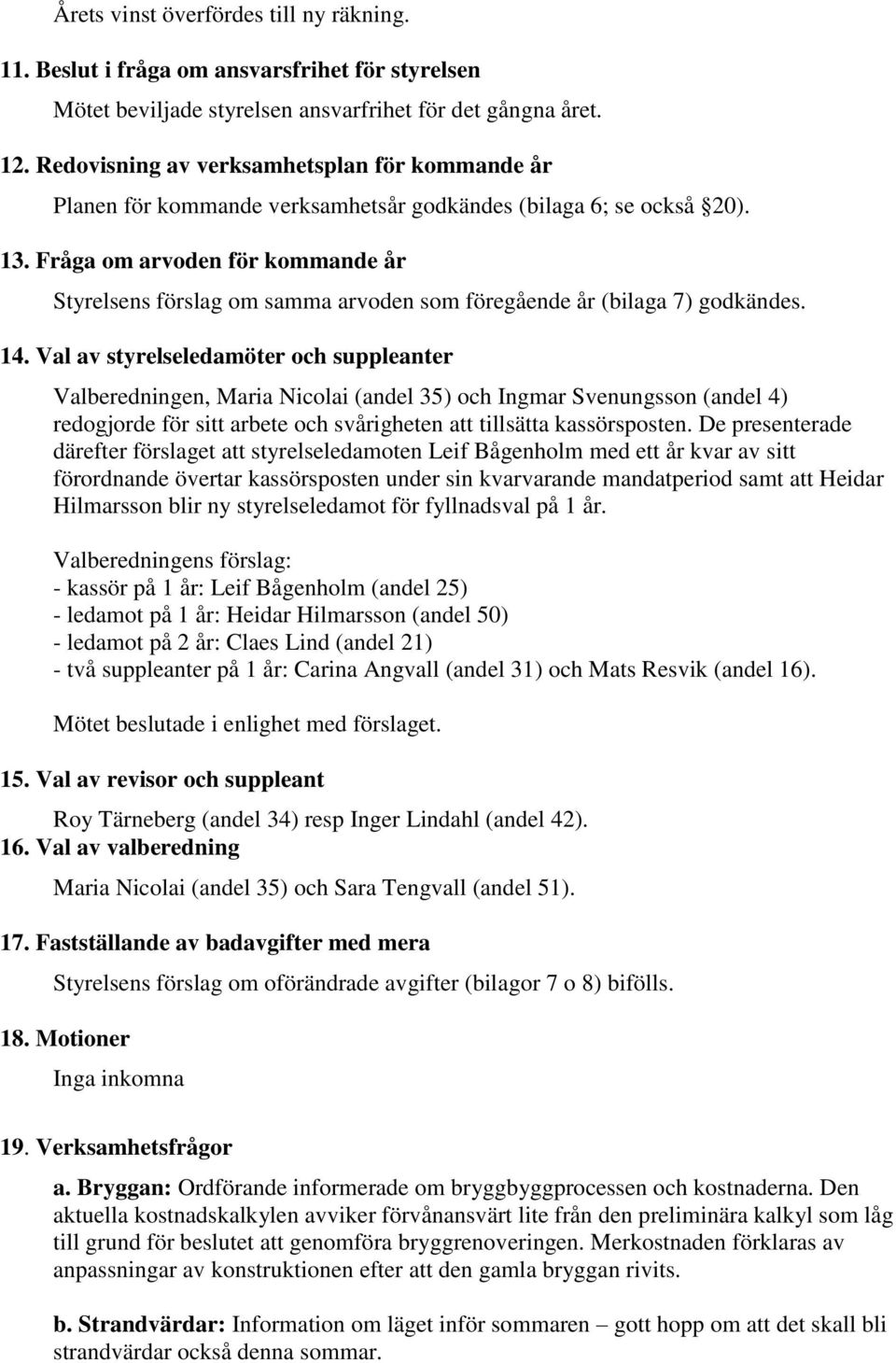 Årets vinst överfördes till ny räkning.

11. Beslut i fråga om ansvarsfrihet för styrelsen

Mötet beviljade styrelsen ansvarfrihet för det gångna året.

12. Redovisning av verksamhetsplan för kommande år

Planen för kommande verksamhetsår godkändes (bilaga 6; se också §20).

13. Fråga om arvoden för kommande år

Styrelsens förslag om samma arvoden som föregående år (bilaga 7) godkändes.

14. Val av styrelseledamöter och suppleanter

Valberedningen, Maria Nicolai (andel 35) och Ingmar Svenungsson (andel 4) redogjorde för sitt arbete och svårigheten att tillsätta kassörsposten. De presenterade därefter förslaget att styrelseledamoten Leif Bågenholm med ett år kvar av sitt förordnande övertar kassörsposten under sin kvarvarande mandatperiod samt att Heidar Hilmarsson blir ny styrelseledamot för fyllnadsval på 1 år.

Valberedningens förslag:
- kassör på 1 år: Leif Bågenholm (andel 25)
- ledamot på 1 år: Heidar Hilmarsson (andel 50)
- ledamot på 2 år: Claes Lind (andel 21)
- två suppleanter på 1 år: Carina Angvall (andel 31) och Mats Resvik (andel 16).

Mötet beslutade i enlighet med förslaget.

15. Val av revisor och suppleant

Roy Tärneberg (andel 34) resp Inger Lindahl (andel 42).

16. Val av valberedning

Maria Nicolai (andel 35) och Sara Tengvall (andel 51).

17. Fastställande av badavgifter med mera

Styrelsens förslag om oförändrade avgifter (bilagor 7 o 8) bifölls.

18. Motioner

Inga inkomna

19. Verksamhetsfrågor

a. Bryggan: Ordförande informerade om bryggbyggprocessen och kostnaderna. Den aktuella kostnadskalkylen avviker förvånansvärt lite från den preliminära kalkyl som låg till grund för beslutet att genomföra bryggrenoveringen. Merkostnaden förklaras av anpassningar av konstruktionen efter att den gamla bryggan rivits.

b. Strandvärdar: Information om läget inför sommaren – gott hopp om att det skall bli strandvärdar också denna sommar.